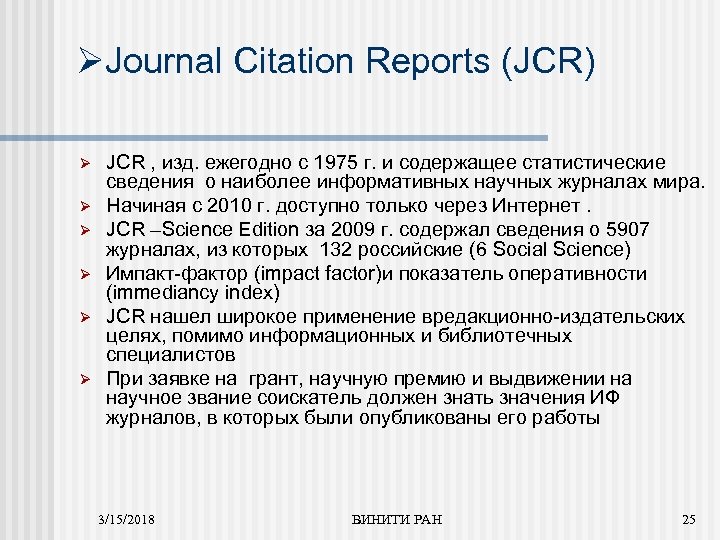 ➢Journal Citation Reports (JCR)

➢ JCR , изд. ежегодно с 1975 г. и содержащее статистические сведения о наиболее информативных научных журналах мира.
➢ Начиная с 2010 г. доступно только через Интернет .
➢ JCR –Science Edition за 2009 г. содержал сведения о 5907 журналах, из которых 132 российские (6 Social Science)
➢ Импакт-фактор (impact factor)и показатель оперативности (immediancy index)
➢ JCR нашел широкое применение вредакционно-издательских целях, помимо информационных и библиотечных специалистов
➢ При заявке на грант, научную премию и выдвижении на научное звание соискатель должен знать значения ИФ журналов, в которых были опубликованы его работы

3/15/2018 ВИНИТИ РАН 25